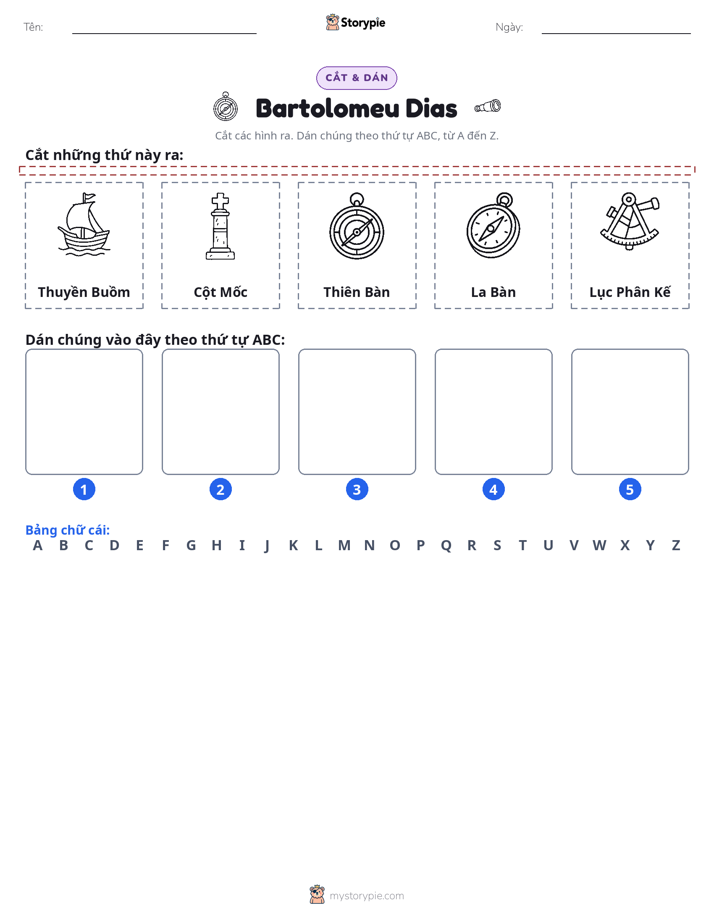 Tên: ____ Storypie Ngày: ____

CẮT & DÁN

Bartolomeu Dias

Cắt các hình ra. Dán chúng theo thứ tự ABC, từ A đến Z.

Cắt những thứ này ra:

Thuyền Buồm

Cột Mốc

Thiên Bàn

La Bàn

Lục Phân Kế

Dán chúng vào đây theo thứ tự ABC:

1

2

3

4

5

Bảng chữ cái:
A B C D E F G H I J K L M N O P Q R S T U V W X Y Z

mystorypie.com